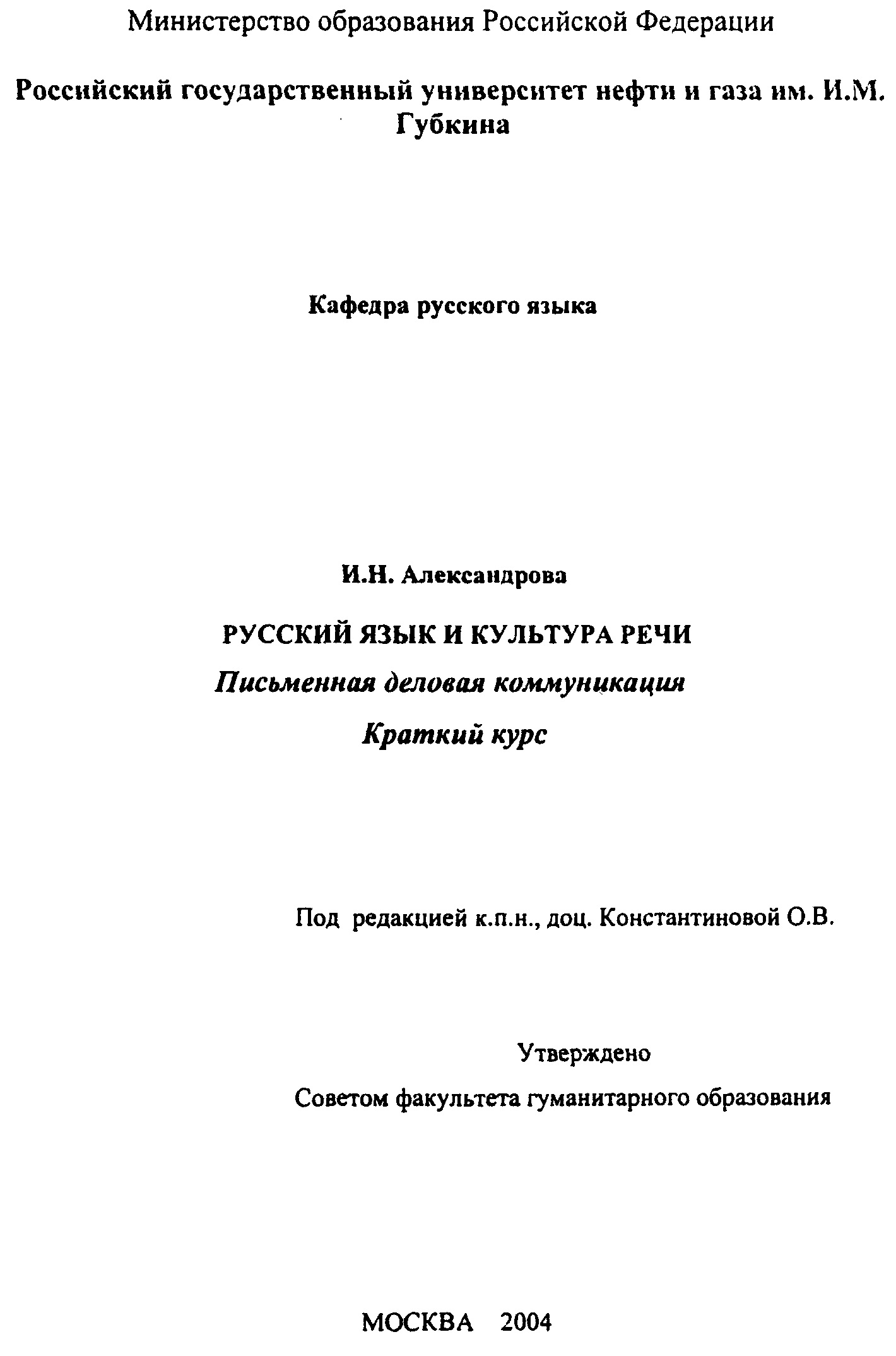 Министерство образования Российской Федерации

Российский государственный университет нефти и газа им. И.М. Губкина

Кафедра русского языка

И.Н. Александрова

РУССКИЙ ЯЗЫК И КУЛЬТУРА РЕЧИ

Письменная деловая коммуникация

Краткий курс

Под редакцией к.п.н., доц. Константиновой О.В.

Утверждено

Советом факультета гуманитарного образования

МОСКВА 2004